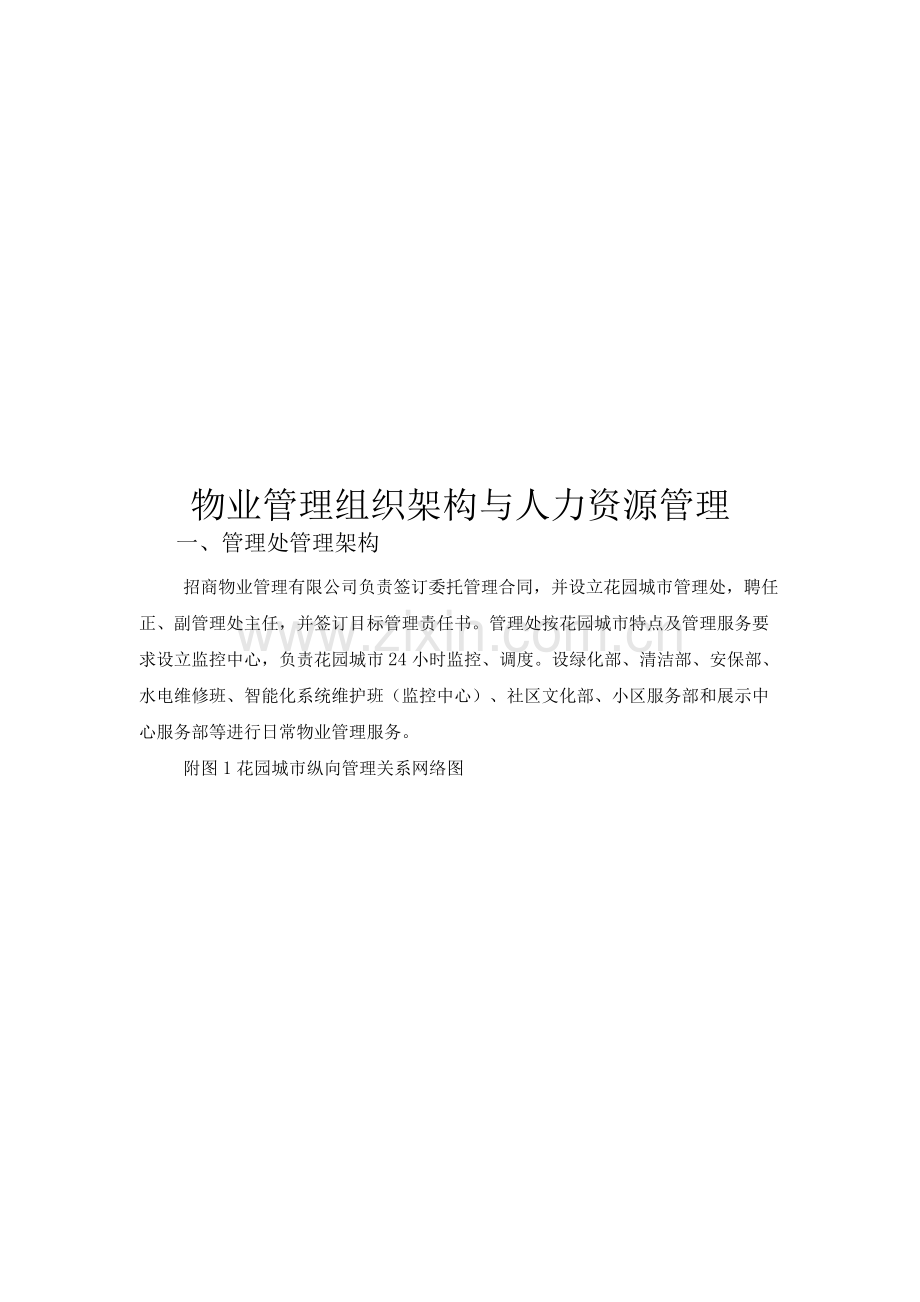 物业管理组织架构与人力资源管理

一、管理处管理架构

招商物业管理有限公司负责签订委托管理合同，并设立花园城市管理处，聘任正、副管理处主任，并签订目标管理责任书。管理处按花园城市特点及管理服务要求设立监控中心，负责花园城市24小时监控、调度。设绿化部、清洁部、安保部、水电维修班、智能化系统维护班（监控中心）、社区文化部、小区服务部和展示中心服务部等进行日常物业管理服务。

附图1花园城市纵向管理关系网络图

www.zixin.com.cn